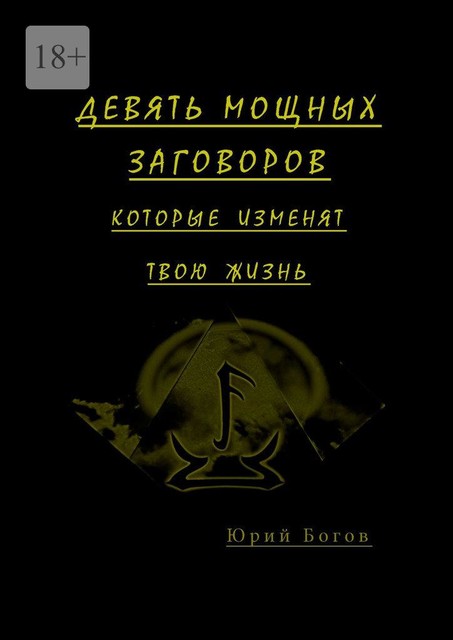 18+

ДЕВЯТЬ МОЩНЫХ ЗАГОВОРОВ

КОТОРЫЕ ИЗМЕНЯТ

ТВОЮ ЖИЗНЬ

Юрий Богов